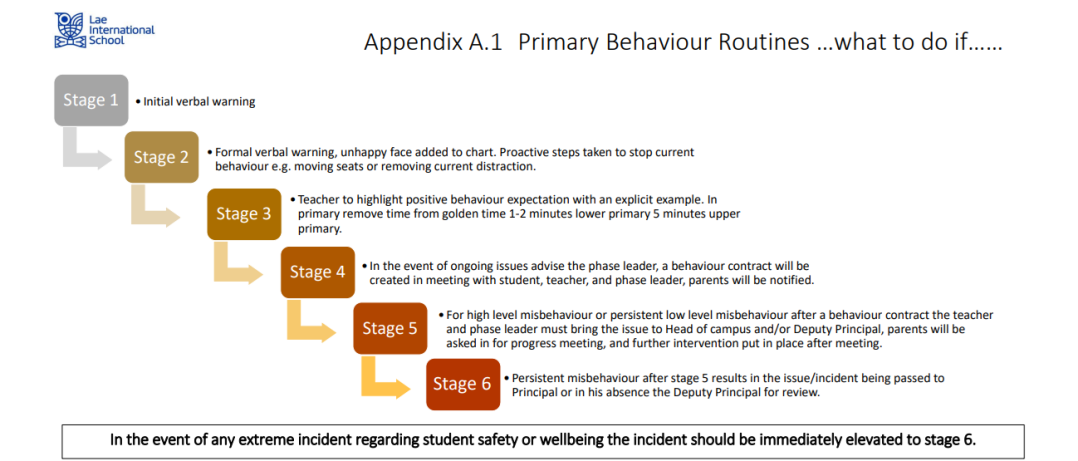 Lae International School

Appendix A.1 Primary Behaviour Routines …what to do if……

Stage 1
• Initial verbal warning

Stage 2
• Formal verbal warning, unhappy face added to chart. Proactive steps taken to stop current behaviour e.g. moving seats or removing current distraction.

Stage 3
• Teacher to highlight positive behaviour expectation with an explicit example. In primary remove time from golden time 1-2 minutes lower primary 5 minutes upper primary.

Stage 4
• In the event of ongoing issues advise the phase leader, a behaviour contract will be created in meeting with student, teacher, and phase leader, parents will be notified.

Stage 5
• For high level misbehaviour or persistent low level misbehaviour after a behaviour contract the teacher and phase leader must bring the issue to Head of campus and/or Deputy Principal, parents will be asked in for progress meeting, and further intervention put in place after meeting.

Stage 6
• Persistent misbehaviour after stage 5 results in the issue/incident being passed to Principal or in his absence the Deputy Principal for review.

In the event of any extreme incident regarding student safety or wellbeing the incident should be immediately elevated to stage 6.